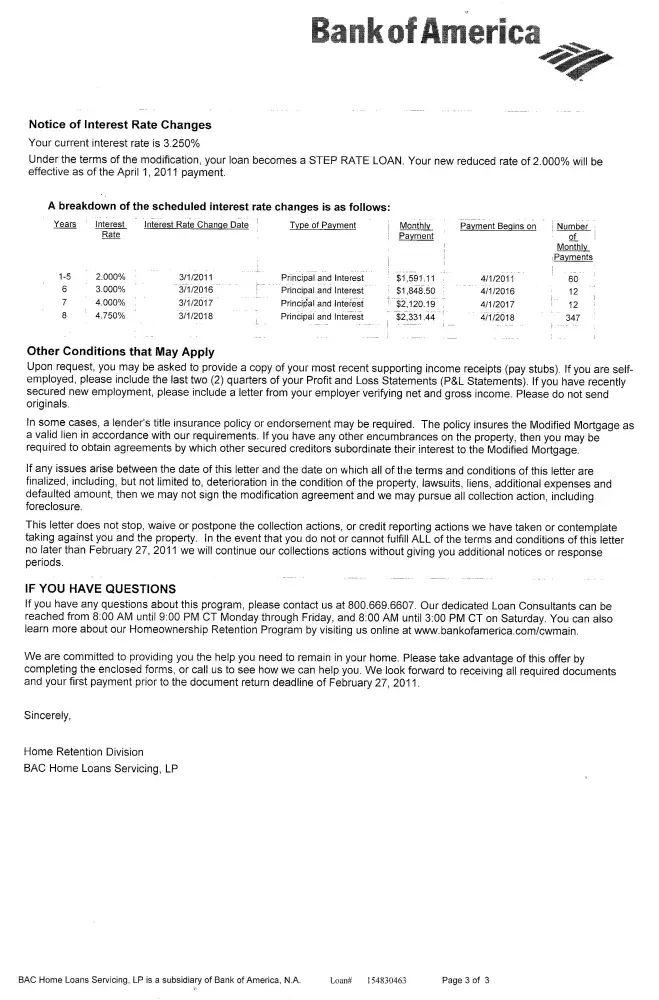 Bank of America

Notice of Interest Rate Changes

Your current interest rate is 3.250%

Under the terms of the modification, your loan becomes a STEP RATE LOAN. Your new reduced rate of 2.000% will be effective as of the April 1, 2011 payment.

A breakdown of the scheduled interest rate changes is as follows:

| Years | Interest Rate | Interest Rate Change Date | Type of Payment | Monthly Payment | Payment Begins on | Number of Monthly Payments |
|---|---|---|---|---|---|---|
| 1-5 | 2.000% | 3/1/2011 | Principal and Interest | $1,591.11 | 4/1/2011 | 60 |
| 6 | 3.000% | 3/1/2016 | Principal and Interest | $1,848.50 | 4/1/2016 | 12 |
| 7 | 4.000% | 3/1/2017 | Principal and Interest | $2,120.19 | 4/1/2017 | 12 |
| 8 | 4.750% | 3/1/2018 | Principal and Interest | $2,331.44 | 4/1/2018 | 347 |

Other Conditions that May Apply

Upon request, you may be asked to provide a copy of your most recent supporting income receipts (pay stubs). If you are self-employed, please include the last two (2) quarters of your Profit and Loss Statements (P&L Statements). If you have recently secured new employment, please include a letter from your employer verifying net and gross income. Please do not send originals.

In some cases, a lender's title insurance policy or endorsement may be required. The policy insures the Modified Mortgage as a valid lien in accordance with our requirements. If you have any other encumbrances on the property, then you may be required to obtain agreements by which other secured creditors subordinate their interest to the Modified Mortgage.

If any issues arise between the date of this letter and the date on which all of the terms and conditions of this letter are finalized, including, but not limited to, deterioration in the condition of the property, lawsuits, liens, additional expenses and defaulted amount, then we may not sign the modification agreement and we may pursue all collection action, including foreclosure.

This letter does not stop, waive or postpone the collection actions, or credit reporting actions we have taken or contemplate taking against you and the property. In the event that you do not or cannot fulfill ALL of the terms and conditions of this letter no later than February 27, 2011 we will continue our collections actions without giving you additional notices or response periods.

IF YOU HAVE QUESTIONS

If you have any questions about this program, please contact us at 800.669.6607. Our dedicated Loan Consultants can be reached from 8:00 AM until 9:00 PM CT Monday through Friday, and 8:00 AM until 3:00 PM CT on Saturday. You can also learn more about our Homeownership Retention Program by visiting us online at www.bankofamerica.com/cwmain.

We are committed to providing you the help you need to remain in your home. Please take advantage of this offer by completing the enclosed forms, or call us to see how we can help you. We look forward to receiving all required documents and your first payment prior to the document return deadline of February 27, 2011.

Sincerely,

Home Retention Division
BAC Home Loans Servicing, LP

BAC Home Loans Servicing, LP is a subsidiary of Bank of America, N.A. Loan# 154830463 Page 3 of 3